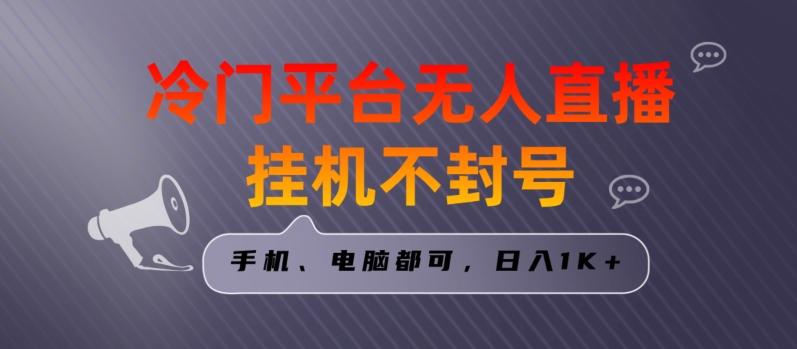 冷门平台无人直播
挂机不封号

手机、电脑都可，日入1K+